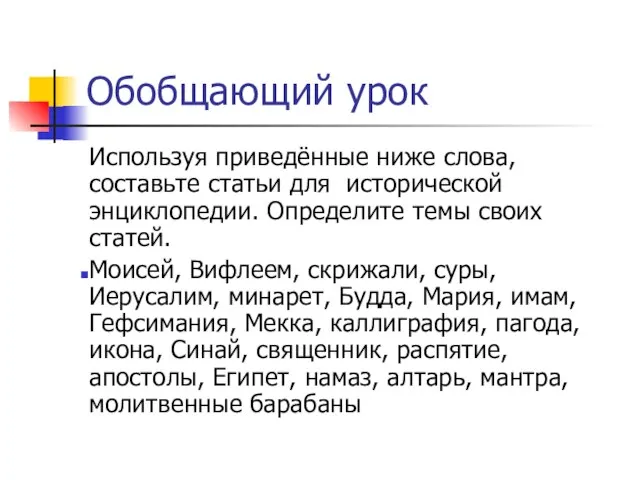 Обобщающий урок

Используя приведённые ниже слова, составьте статьи для исторической энциклопедии. Определите темы своих статей.

Моисей, Вифлеем, скрижали, суры, Иерусалим, минарет, Будда, Мария, имам, Гефсимания, Мекка, каллиграфия, пагода, икона, Синай, священник, распятие, апостолы, Египет, намаз, алтарь, мантра, молитвенные барабаны